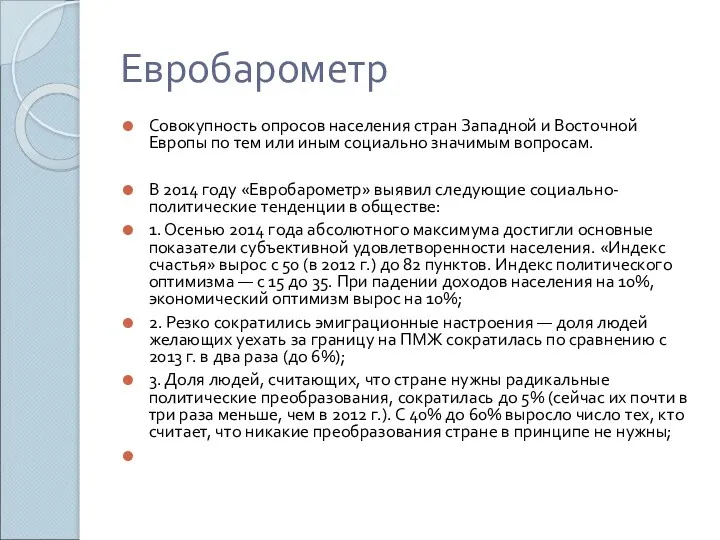 Евробарометр

Совокупность опросов населения стран Западной и Восточной Европы по тем или иным социально значимым вопросам.

В 2014 году «Евробарометр» выявил следующие социально-политические тенденции в обществе:

1. Осенью 2014 года абсолютного максимума достигли основные показатели субъективной удовлетворенности населения. «Индекс счастья» вырос с 50 (в 2012 г.) до 82 пунктов. Индекс политического оптимизма — с 15 до 35. При падении доходов населения на 10%, экономический оптимизм вырос на 10%;

2. Резко сократились эмиграционные настроения — доля людей желающих уехать за границу на ПМЖ сократилась по сравнению с 2013 г. в два раза (до 6%);

3. Доля людей, считающих, что стране нужны радикальные политические преобразования, сократилась до 5% (сейчас их почти в три раза меньше, чем в 2012 г.). С 40% до 60% выросло число тех, кто считает, что никакие преобразования стране в принципе не нужны;